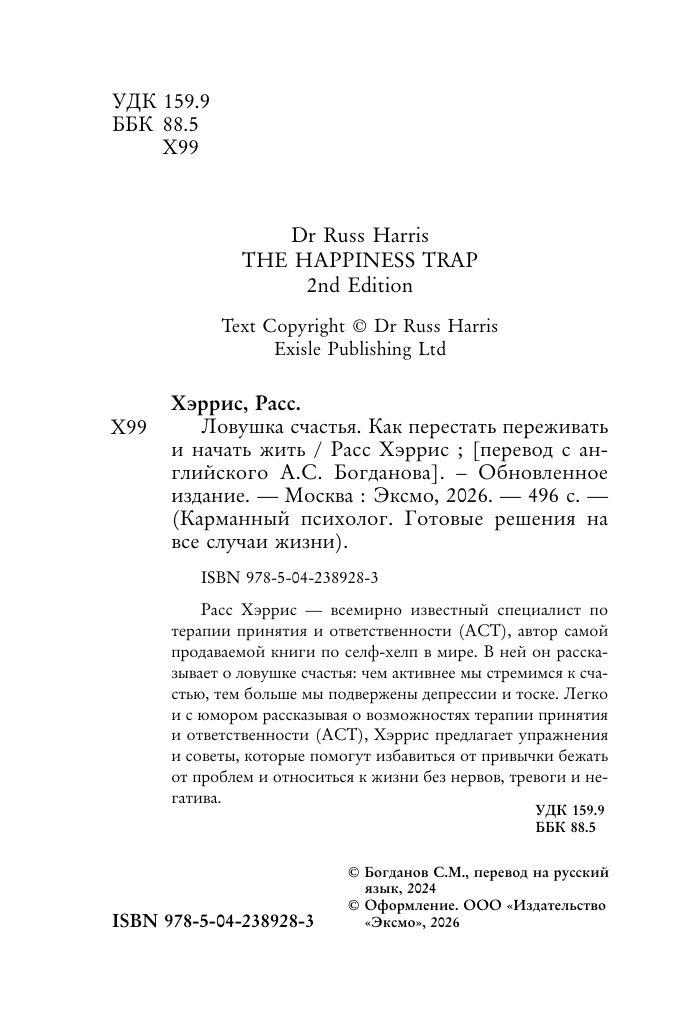 УДК 159.9
ББК 88.5
Х99

Dr Russ Harris
THE HAPPINESS TRAP
2nd Edition

Text Copyright © Dr Russ Harris
Exisle Publishing Ltd

Хэррис, Расс.

Х99 Ловушка счастья. Как перестать переживать и начать жить / Расс Хэррис ; [перевод с английского А.С. Богданова]. – Обновленное издание. — Москва : Эксмо, 2026. — 496 с. — (Карманный психолог. Готовые решения на все случаи жизни).

ISBN 978-5-04-238928-3

Расс Хэррис — всемирно известный специалист по терапии принятия и ответственности (ACT), автор самой продаваемой книги по селф-хелп в мире. В ней он рассказывает о ловушке счастья: чем активнее мы стремимся к счастью, тем больше мы подвержены депрессии и тоске. Легко и с юмором рассказывая о возможностях терапии принятия и ответственности (ACT), Хэррис предлагает упражнения и советы, которые помогут избавиться от привычки бежать от проблем и относиться к жизни без нервов, тревоги и негатива.

УДК 159.9
ББК 88.5

© Богданов С.М., перевод на русский язык, 2024
© Оформление. ООО «Издательство «Эксмо», 2026

ISBN 978-5-04-238928-3